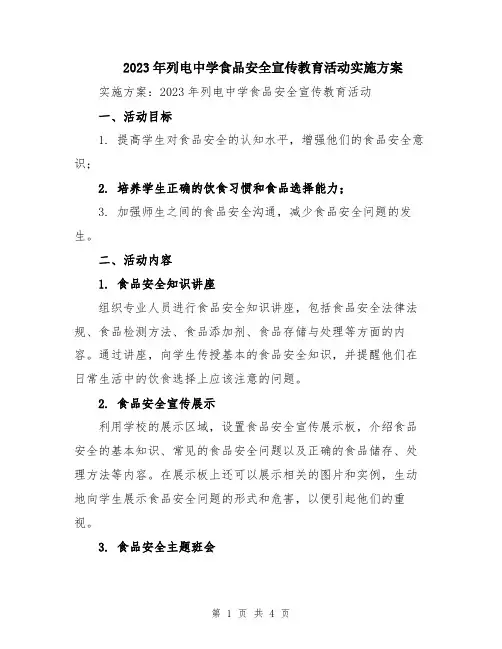 2023年列电中学食品安全宣传教育活动实施方案

实施方案：2023年列电中学食品安全宣传教育活动

一、活动目标

1. 提高学生对食品安全的认知水平，增强他们的食品安全意识；

2. 培养学生正确的饮食习惯和食品选择能力；

3. 加强师生之间的食品安全沟通，减少食品安全问题的发生。

二、活动内容

1. 食品安全知识讲座

组织专业人员进行食品安全知识讲座，包括食品安全法律法规、食品检测方法、食品添加剂、食品存储与处理等方面的内容。通过讲座，向学生传授基本的食品安全知识，并提醒他们在日常生活中的饮食选择上应该注意的问题。

2. 食品安全宣传展示

利用学校的展示区域，设置食品安全宣传展示板，介绍食品安全的基本知识、常见的食品安全问题以及正确的食品储存、处理方法等内容。在展示板上还可以展示相关的图片和实例，生动地向学生展示食品安全问题的形式和危害，以便引起他们的重视。

3. 食品安全主题班会

第 1 页 共 4 页